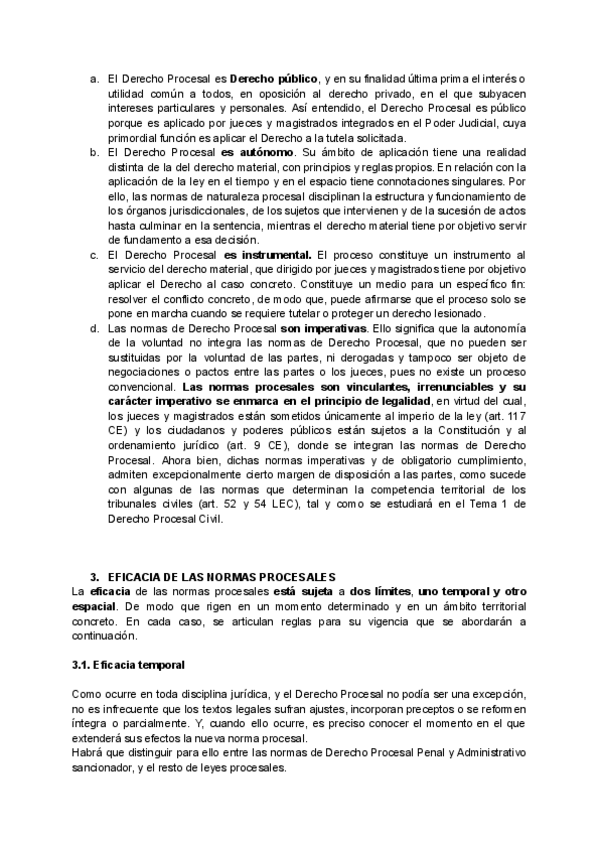 a. El Derecho Procesal es Derecho público, y en su finalidad última prima el interés o utilidad común a todos, en oposición al derecho privado, en el que subyacen intereses particulares y personales. Así entendido, el Derecho Procesal es público porque es aplicado por jueces y magistrados integrados en el Poder Judicial, cuya primordial función es aplicar el Derecho a la tutela solicitada.
b. El Derecho Procesal es autónomo. Su ámbito de aplicación tiene una realidad distinta de la del derecho material, con principios y reglas propios. En relación con la aplicación de la ley en el tiempo y en el espacio tiene connotaciones singulares. Por ello, las normas de naturaleza procesal disciplinan la estructura y funcionamiento de los órganos jurisdiccionales, de los sujetos que intervienen y de la sucesión de actos hasta culminar en la sentencia, mientras el derecho material tiene por objetivo servir de fundamento a esa decisión.
c. El Derecho Procesal es instrumental. El proceso constituye un instrumento al servicio del derecho material, que dirigido por jueces y magistrados tiene por objetivo aplicar el Derecho al caso concreto. Constituye un medio para un específico fin: resolver el conflicto concreto, de modo que, puede afirmarse que el proceso solo se pone en marcha cuando se requiere tutelar o proteger un derecho lesionado.
d. Las normas de Derecho Procesal son imperativas. Ello significa que la autonomía de la voluntad no integra las normas de Derecho Procesal, que no pueden ser sustituidas por la voluntad de las partes, ni derogadas y tampoco ser objeto de negociaciones o pactos entre las partes o los jueces, pues no existe un proceso convencional. Las normas procesales son vinculantes, irrenunciables y su carácter imperativo se enmarca en el principio de legalidad, en virtud del cual, los jueces y magistrados están sometidos únicamente al imperio de la ley (art. 117 CE) y los ciudadanos y poderes públicos están sujetos a la Constitución y al ordenamiento jurídico (art. 9 CE), donde se integran las normas de Derecho Procesal. Ahora bien, dichas normas imperativas y de obligatorio cumplimiento, admiten excepcionalmente cierto margen de disposición a las partes, como sucede con algunas de las normas que determinan la competencia territorial de los tribunales civiles (art. 52 y 54 LEC), tal y como se estudiará en el Tema 1 de Derecho Procesal Civil.

3. EFICACIA DE LAS NORMAS PROCESALES
La eficacia de las normas procesales está sujeta a dos límites, uno temporal y otro espacial. De modo que rigen en un momento determinado y en un ámbito territorial concreto. En cada caso, se articulan reglas para su vigencia que se abordarán a continuación.

3.1. Eficacia temporal

Como ocurre en toda disciplina jurídica, y el Derecho Procesal no podía ser una excepción, no es infrecuente que los textos legales sufran ajustes, incorporan preceptos o se reformen íntegra o parcialmente. Y, cuando ello ocurre, es preciso conocer el momento en el que extenderá sus efectos la nueva norma procesal.
Habrá que distinguir para ello entre las normas de Derecho Procesal Penal y Administrativo sancionador, y el resto de leyes procesales.